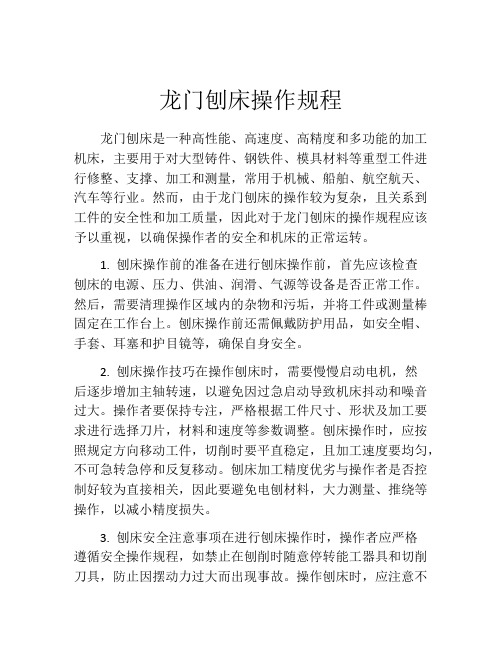 龙门刨床操作规程

龙门刨床是一种高性能、高速度、高精度和多功能的加工机床，主要用于对大型铸件、钢铁件、模具材料等重型工件进行修整、支撑、加工和测量，常用于机械、船舶、航空航天、汽车等行业。然而，由于龙门刨床的操作较为复杂，且关系到工件的安全性和加工质量，因此对于龙门刨床的操作规程应该予以重视，以确保操作者的安全和机床的正常运转。

1. 刨床操作前的准备在进行刨床操作前，首先应该检查刨床的电源、压力、供油、润滑、气源等设备是否正常工作。然后，需要清理操作区域内的杂物和污垢，并将工件或测量棒固定在工作台上。刨床操作前还需佩戴防护用品，如安全帽、手套、耳塞和护目镜等，确保自身安全。

2. 刨床操作技巧在操作刨床时，需要慢慢启动电机，然后逐步增加主轴转速，以避免因过急启动导致机床抖动和噪音过大。操作者要保持专注，严格根据工件尺寸、形状及加工要求进行选择刀片，材料和速度等参数调整。刨床操作时，应按照规定方向移动工件，切削时要平直稳定，且加工速度要均匀，不可急转急停和反复移动。刨床加工精度优劣与操作者是否控制好较为直接相关，因此要避免电刨材料，大力测量、推绕等操作，以减小精度损失。

3. 刨床安全注意事项在进行刨床操作时，操作者应严格遵循安全操作规程，如禁止在刨削时随意停转能工器具和切削刀具，防止因摆动力过大而出现事故。操作刨床时，应注意不